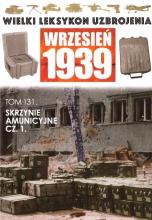 WIELKI LEKSYKON UZBROJENIA

WRZESIEŃ 1939

TOM 131.
SKRZYNIE AMUNICYJNE CZ. 1.